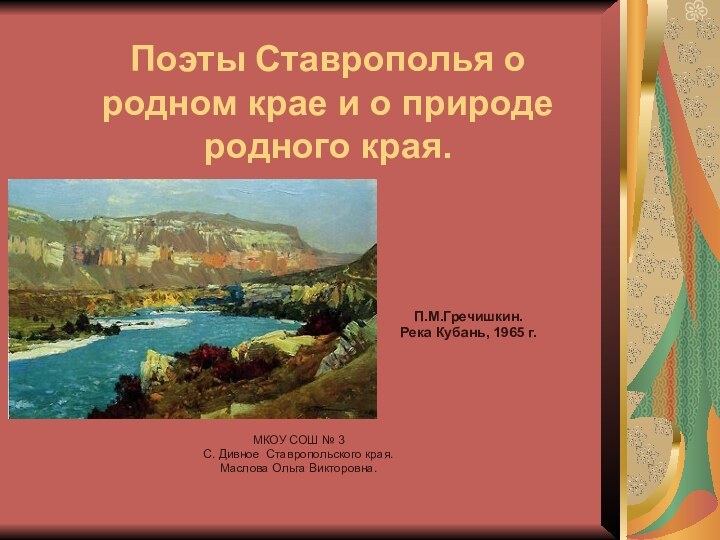 Поэты Ставрополья о родном крае и о природе родного края.

П.М.Гречишкин.
Река Кубань, 1965 г.

МКОУ СОШ № 3
С. Дивное Ставропольского края.
Маслова Ольга Викторовна.